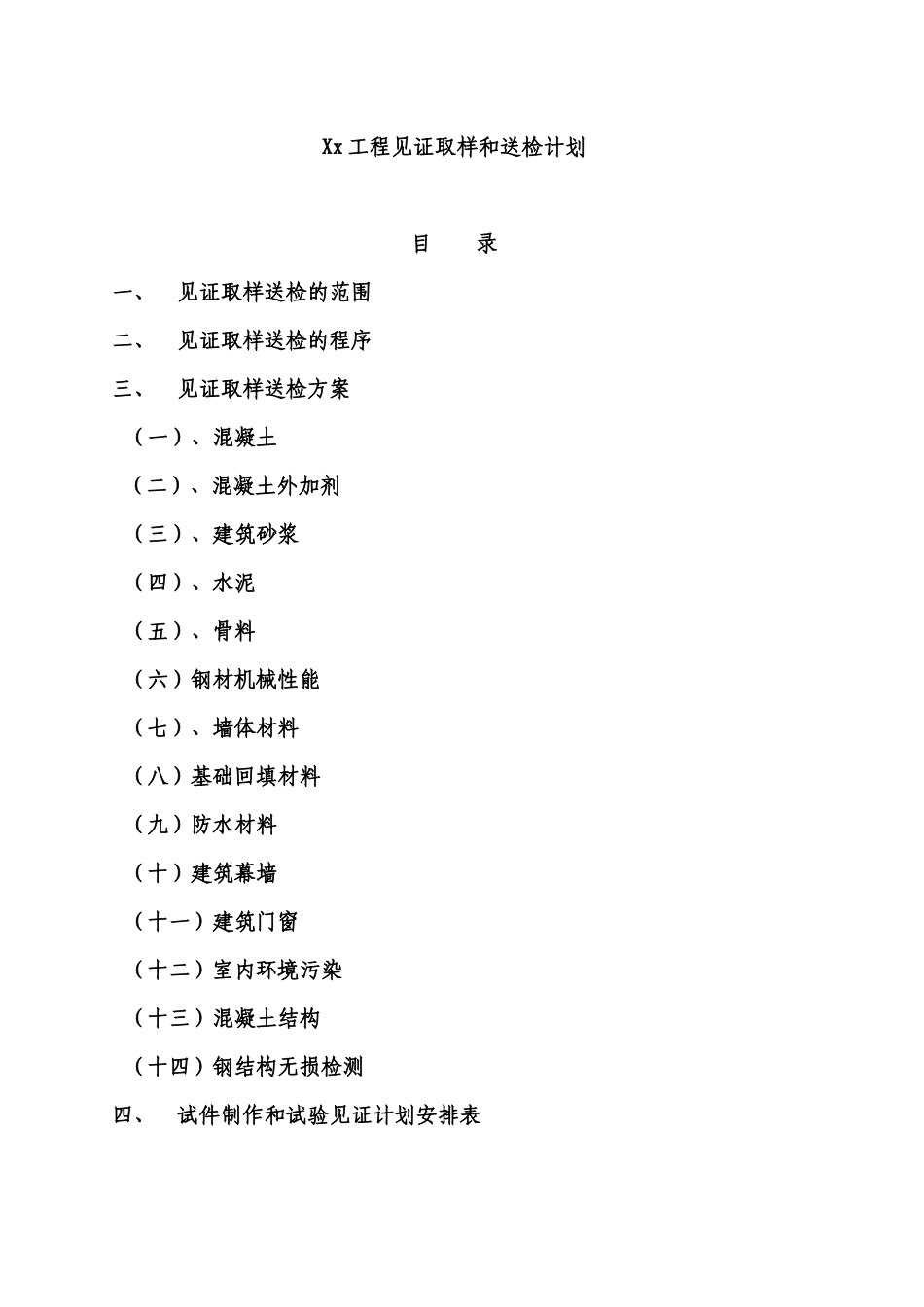 Xx工程见证取样和送检计划

目　录

一、　见证取样送检的范围

二、　见证取样送检的程序

三、　见证取样送检方案

（一）、混凝土

（二）、混凝土外加剂

（三）、建筑砂浆

（四）、水泥

（五）、骨料

（六）钢材机械性能

（七）、墙体材料

（八）基础回填材料

（九）防水材料

（十）建筑幕墙

（十一）建筑门窗

（十二）室内环境污染

（十三）混凝土结构

（十四）钢结构无损检测

四、　试件制作和试验见证计划安排表